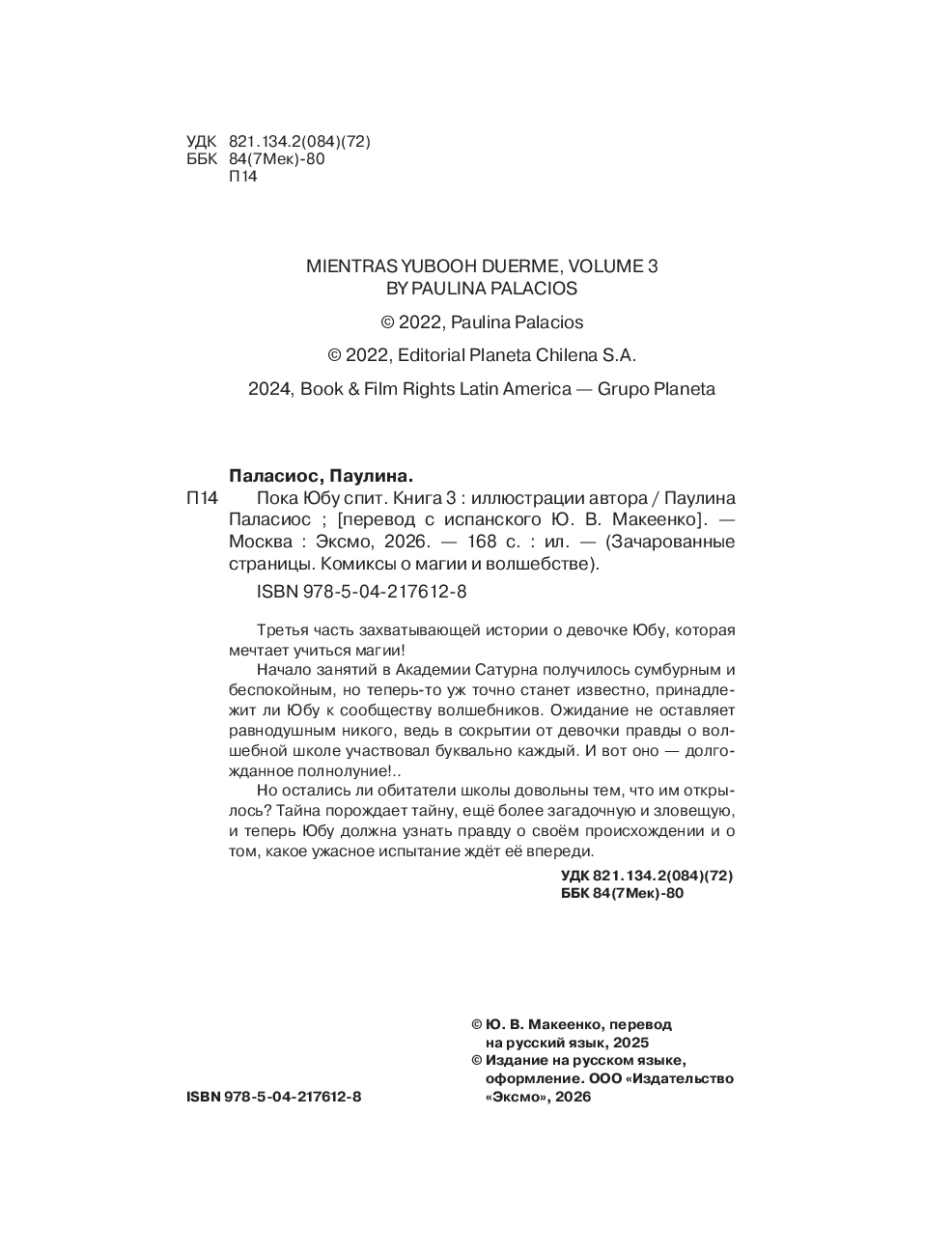 УДК 821.134.2(084)(72)
ББК 84(7Мек)-80
П14

MIENTRAS YUBOOH DUERME, VOLUME 3
BY PAULINA PALACIOS

© 2022, Paulina Palacios

© 2022, Editorial Planeta Chilena S.A.

2024, Book & Film Rights Latin America — Grupo Planeta

Паласиос, Паулина.

П14 Пока Юбу спит. Книга 3 : иллюстрации автора / Паулина Паласиос ; [перевод с испанского Ю. В. Макеенко]. — Москва : Эксмо, 2026. — 168 с. : ил. — (Зачарованные страницы. Комиксы о магии и волшебстве).

ISBN 978-5-04-217612-8

Третья часть захватывающей истории о девочке Юбу, которая мечтает учиться магии!

Начало занятий в Академии Сатурна получилось сумбурным и беспокойным, но теперь-то уж точно станет известно, принадлежит ли Юбу к сообществу волшебников. Ожидание не оставляет равнодушным никого, ведь в сокрытии от девочки правды о волшебной школе участвовал буквально каждый. И вот оно — долгожданное полнолуние!..

Но остались ли обитатели школы довольны тем, что им открылось? Тайна порождает тайну, ещё более загадочную и зловещую, и теперь Юбу должна узнать правду о своём происхождении и о том, какое ужасное испытание ждёт её впереди.

УДК 821.134.2(084)(72)
ББК 84(7Мек)-80

© Ю. В. Макеенко, перевод на русский язык, 2025
© Издание на русском языке, оформление. ООО «Издательство «Эксмо», 2026

ISBN 978-5-04-217612-8